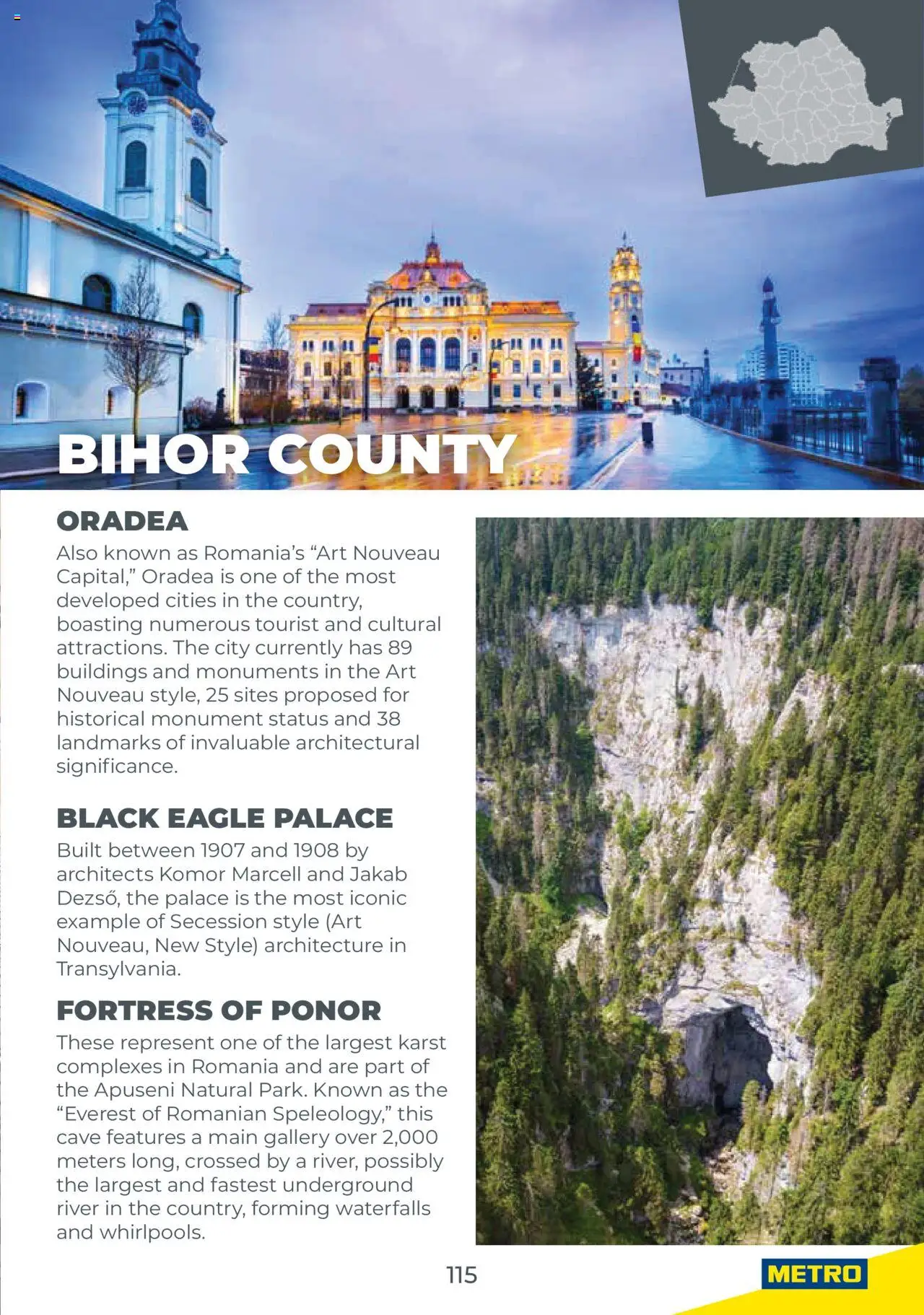 BIHOR COUNTY

ORADEA

Also known as Romania's "Art Nouveau Capital," Oradea is one of the most developed cities in the country, boasting numerous tourist and cultural attractions. The city currently has 89 buildings and monuments in the Art Nouveau style, 25 sites proposed for historical monument status and 38 landmarks of invaluable architectural significance.

BLACK EAGLE PALACE

Built between 1907 and 1908 by architects Komor Marcell and Jakab Dezső, the palace is the most iconic example of Secession style (Art Nouveau, New Style) architecture in Transylvania.

FORTRESS OF PONOR

These represent one of the largest karst complexes in Romania and are part of the Apuseni Natural Park. Known as the "Everest of Romanian Speleology," this cave features a main gallery over 2,000 meters long, crossed by a river, possibly the largest and fastest underground river in the country, forming waterfalls and whirlpools.

115

METRO